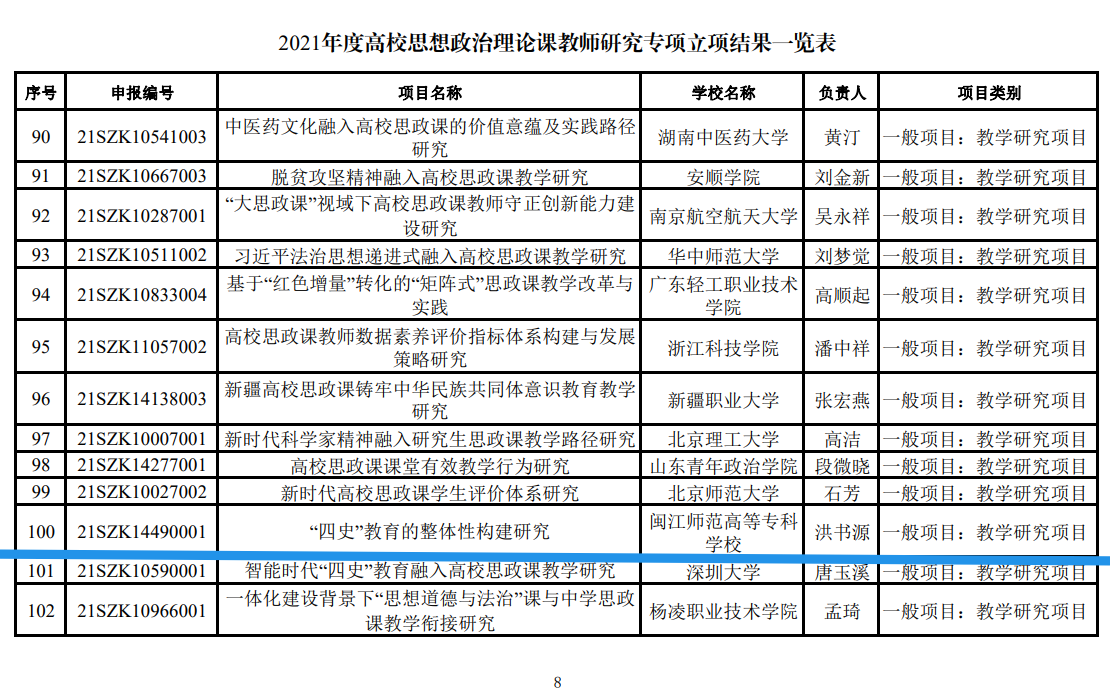 2021年度高校思想政治理论课教师研究专项立项结果一览表

| 序号 | 申报编号 | 项目名称 | 学校名称 | 负责人 | 项目类别 |
|---|---|---|---|---|---|
| 90 | 21SZK10541003 | 中医药文化融入高校思政课的价值意蕴及实践路径研究 | 湖南中医药大学 | 黄汀 | 一般项目：教学研究项目 |
| 91 | 21SZK10667003 | 脱贫攻坚精神融入高校思政课教学研究 | 安顺学院 | 刘金新 | 一般项目：教学研究项目 |
| 92 | 21SZK10287001 | “大思政课”视域下高校思政课教师守正创新能力建设研究 | 南京航空航天大学 | 吴永祥 | 一般项目：教学研究项目 |
| 93 | 21SZK10511002 | 习近平法治思想递进式融入高校思政课教学研究 | 华中师范大学 | 刘梦觉 | 一般项目：教学研究项目 |
| 94 | 21SZK10833004 | 基于“红色增量”转化的“矩阵式”思政课教学改革与实践 | 广东轻工职业技术学院 | 高顺起 | 一般项目：教学研究项目 |
| 95 | 21SZK11057002 | 高校思政课教师数据素养评价指标体系构建与发展策略研究 | 浙江科技学院 | 潘中祥 | 一般项目：教学研究项目 |
| 96 | 21SZK14138003 | 新疆高校思政课铸牢中华民族共同体意识教育教学研究 | 新疆职业大学 | 张宏燕 | 一般项目：教学研究项目 |
| 97 | 21SZK10007001 | 新时代科学家精神融入研究生思政课教学路径研究 | 北京理工大学 | 高洁 | 一般项目：教学研究项目 |
| 98 | 21SZK14277001 | 高校思政课课堂有效教学行为研究 | 山东青年政治学院 | 段微晓 | 一般项目：教学研究项目 |
| 99 | 21SZK10027002 | 新时代高校思政课学生评价体系研究 | 北京师范大学 | 石芳 | 一般项目：教学研究项目 |
| 100 | 21SZK14490001 | “四史”教育的整体性构建研究 | 闽江师范高等专科学校 | 洪书源 | 一般项目：教学研究项目 |
| 101 | 21SZK10590001 | 智能时代“四史”教育融入高校思政课教学研究 | 深圳大学 | 唐玉溪 | 一般项目：教学研究项目 |
| 102 | 21SZK10966001 | 一体化建设背景下“思想道德与法治”课与中学思政课教学衔接研究 | 杨凌职业技术学院 | 孟琦 | 一般项目：教学研究项目 |

8